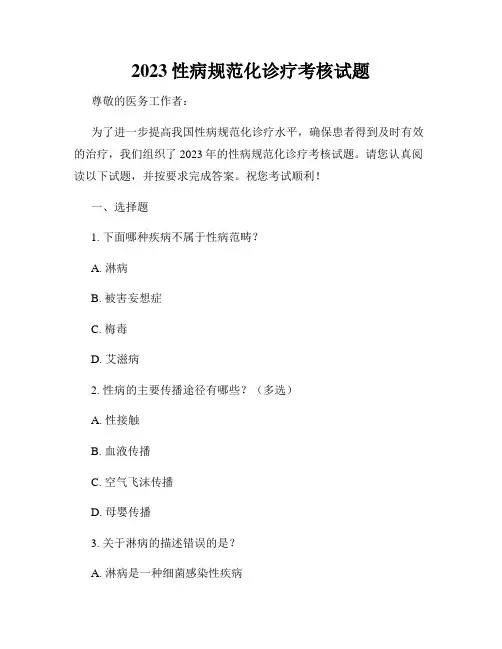 2023 性病规范化诊疗考核试题

尊敬的医务工作者：

为了进一步提高我国性病规范化诊疗水平，确保患者得到及时有效的治疗，我们组织了 2023 年的性病规范化诊疗考核试题。请您认真阅读以下试题，并按要求完成答案。祝您考试顺利！

一、选择题

1. 下面哪种疾病不属于性病范畴？

A. 淋病

B. 被害妄想症

C. 梅毒

D. 艾滋病

2. 性病的主要传播途径有哪些？（多选）

A. 性接触

B. 血液传播

C. 空气飞沫传播

D. 母婴传播

3. 关于淋病的描述错误的是？

A. 淋病是一种细菌感染性疾病